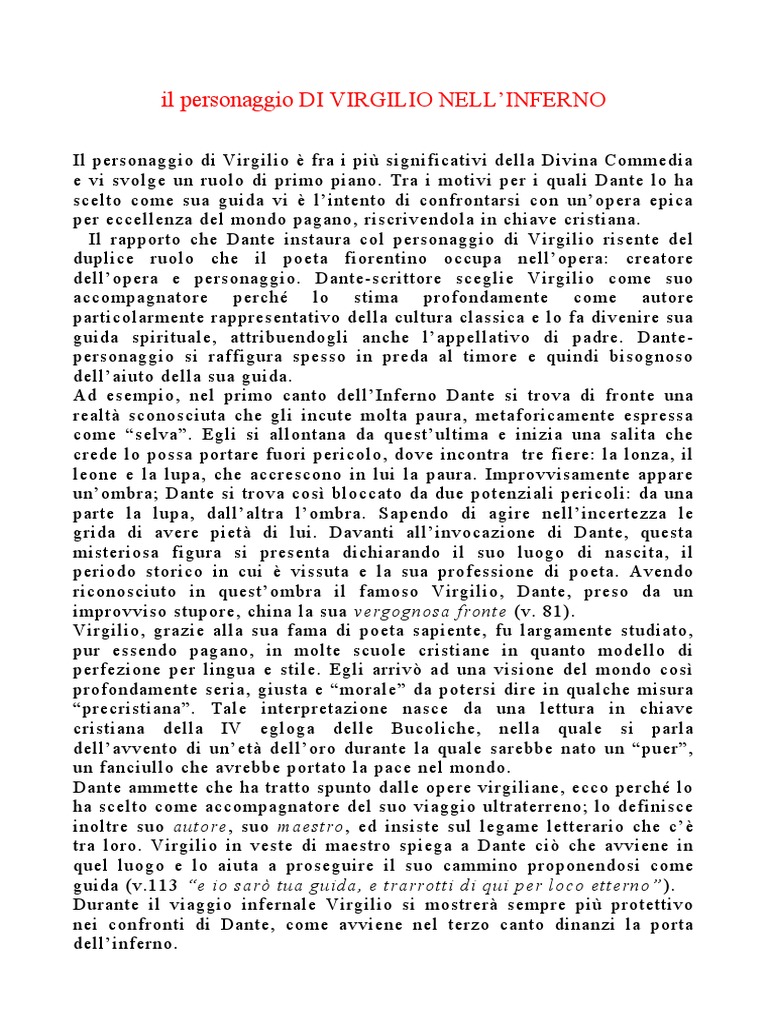 il personaggio DI VIRGILIO NELL'INFERNO

Il personaggio di Virgilio è fra i più significativi della Divina Commedia e vi svolge un ruolo di primo piano. Tra i motivi per i quali Dante lo ha scelto come sua guida vi è l'intento di confrontarsi con un'opera epica per eccellenza del mondo pagano, riscrivendola in chiave cristiana.

Il rapporto che Dante instaura col personaggio di Virgilio risente del duplice ruolo che il poeta fiorentino occupa nell'opera: creatore dell'opera e personaggio. Dante-scrittore sceglie Virgilio come suo accompagnatore perché lo stima profondamente come autore particolarmente rappresentativo della cultura classica e lo fa divenire sua guida spirituale, attribuendogli anche l'appellativo di padre. Dante-personaggio si raffigura spesso in preda al timore e quindi bisognoso dell'aiuto della sua guida.
Ad esempio, nel primo canto dell'Inferno Dante si trova di fronte una realtà sconosciuta che gli incute molta paura, metaforicamente espressa come "selva". Egli si allontana da quest'ultima e inizia una salita che crede lo possa portare fuori pericolo, dove incontra tre fiere: la lonza, il leone e la lupa, che accrescono in lui la paura. Improvvisamente appare un'ombra; Dante si trova così bloccato da due potenziali pericoli: da una parte la lupa, dall'altra l'ombra. Sapendo di agire nell'incertezza le grida di avere pietà di lui. Davanti all'invocazione di Dante, questa misteriosa figura si presenta dichiarando il suo luogo di nascita, il periodo storico in cui è vissuta e la sua professione di poeta. Avendo riconosciuto in quest'ombra il famoso Virgilio, Dante, preso da un improvviso stupore, china la sua vergognosa fronte (v. 81).
Virgilio, grazie alla sua fama di poeta sapiente, fu largamente studiato, pur essendo pagano, in molte scuole cristiane in quanto modello di perfezione per lingua e stile. Egli arrivò ad una visione del mondo così profondamente seria, giusta e "morale" da potersi dire in qualche misura "precristiana". Tale interpretazione nasce da una lettura in chiave cristiana della IV egloga delle Bucoliche, nella quale si parla dell'avvento di un'età dell'oro durante la quale sarebbe nato un "puer", un fanciullo che avrebbe portato la pace nel mondo.
Dante ammette che ha tratto spunto dalle opere virgiliane, ecco perché lo ha scelto come accompagnatore del suo viaggio ultraterreno; lo definisce inoltre suo autore, suo maestro, ed insiste sul legame letterario che c'è tra loro. Virgilio in veste di maestro spiega a Dante ciò che avviene in quel luogo e lo aiuta a proseguire il suo cammino proponendosi come guida (v.113 "e io sarò tua guida, e trarrotti di qui per loco etterno").
Durante il viaggio infernale Virgilio si mostrerà sempre più protettivo nei confronti di Dante, come avviene nel terzo canto dinanzi la porta dell'inferno.